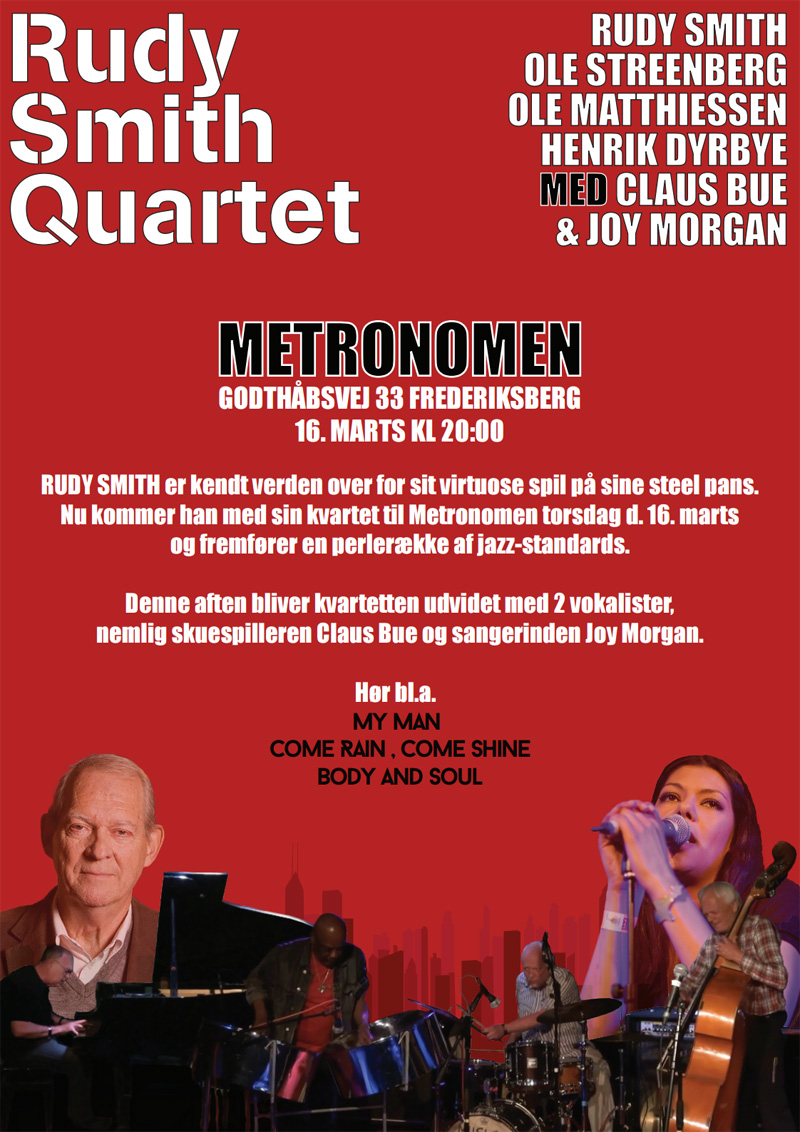 Rudy Smith Quartet

RUDY SMITH
OLE STREENBERG
OLE MATTHIESSEN
HENRIK DYRBYE
MED CLAUS BUE
& JOY MORGAN

METRONOMEN
GODTHÅBSVEJ 33 FREDERIKSBERG
16. MARTS KL 20:00

RUDY SMITH er kendt verden over for sit virtuose spil på sine steel pans. Nu kommer han med sin kvartet til Metronomen torsdag d. 16. marts og fremfører en perlerække af jazz-standards.

Denne aften bliver kvartetten udvidet med 2 vokalister, nemlig skuespilleren Claus Bue og sangerinden Joy Morgan.

Hør bl.a.
MY MAN
COME RAIN , COME SHINE
BODY AND SOUL